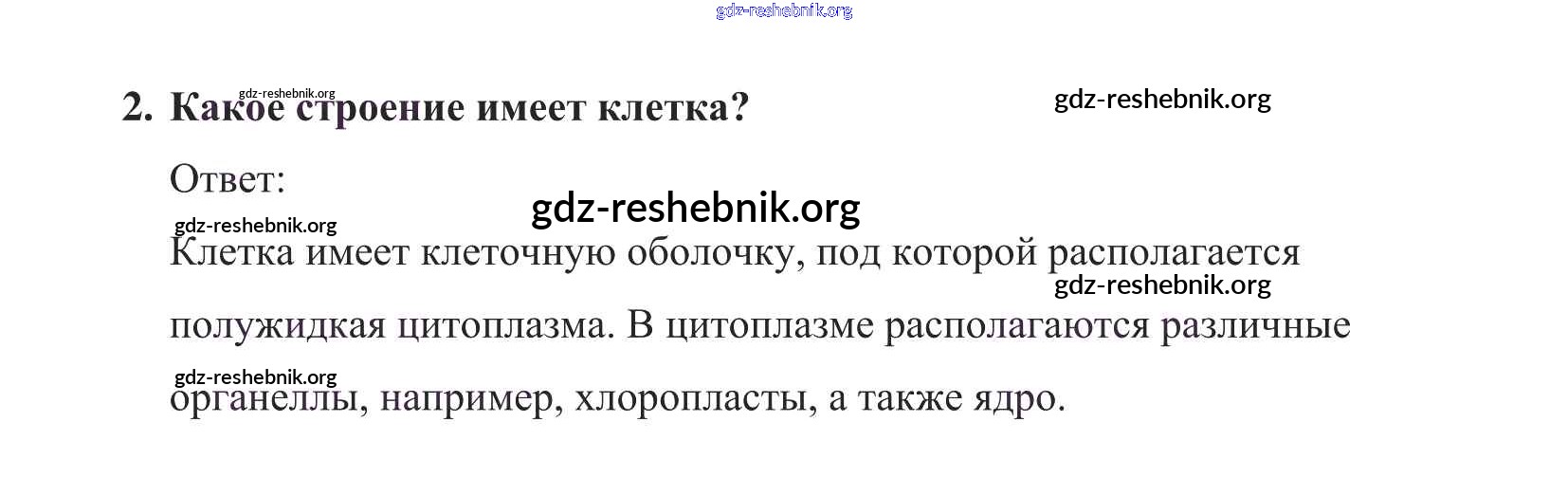 2. Какое строение имеет клетка?

Ответ:

Клетка имеет клеточную оболочку, под которой располагается полужидкая цитоплазма. В цитоплазме располагаются различные органеллы, например, хлоропласты, а также ядро.

gdz-reshebnik.org